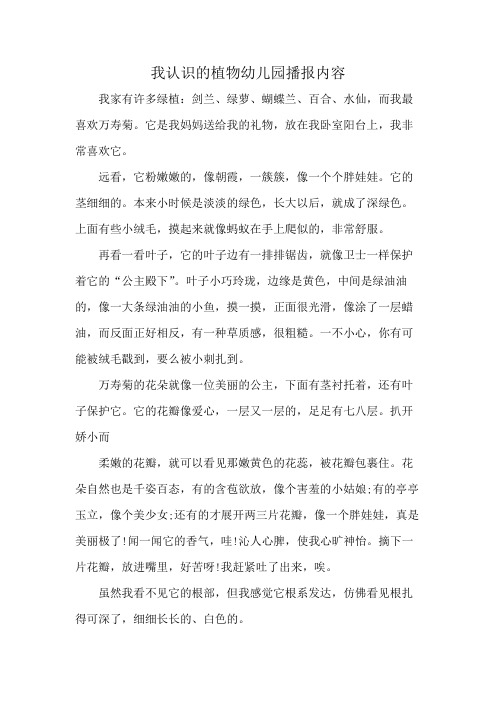 我认识的植物幼儿园播报内容

我家有许多绿植：剑兰、绿萝、蝴蝶兰、百合、水仙，而我最喜欢万寿菊。它是我妈妈送给我的礼物，放在我卧室阳台上，我非常喜欢它。

远看，它粉嫩嫩的，像朝霞，一簇簇，像一个个胖娃娃。它的茎细细的。本来小时候是淡淡的绿色，长大以后，就成了深绿色。上面有些小绒毛，摸起来就像蚂蚁在手上爬似的，非常舒服。

再看一看叶子，它的叶子边有一排排锯齿，就像卫士一样保护着它的“公主殿下”。叶子小巧玲珑，边缘是黄色，中间是绿油油的，像一大条绿油油的小鱼，摸一摸，正面很光滑，像涂了一层蜡油，而反面正好相反，有一种草质感，很粗糙。一不小心，你有可能被绒毛戳到，要么被小刺扎到。

万寿菊的花朵就像一位美丽的公主，下面有茎衬托着，还有叶子保护它。它的花瓣像爱心，一层又一层的，足足有七八层。扒开娇小而

柔嫩的花瓣，就可以看见那嫩黄色的花蕊，被花瓣包裹住。花朵自然也是千姿百态，有的含苞欲放，像个害羞的小姑娘;有的亭亭玉立，像个美少女;还有的才展开两三片花瓣，像一个胖娃娃，真是美丽极了!闻一闻它的香气，哇!沁人心脾，使我心旷神怡。摘下一片花瓣，放进嘴里，好苦呀!我赶紧吐了出来，唉。

虽然我看不见它的根部，但我感觉它根系发达，仿佛看见根扎得可深了，细细长长的、白色的。